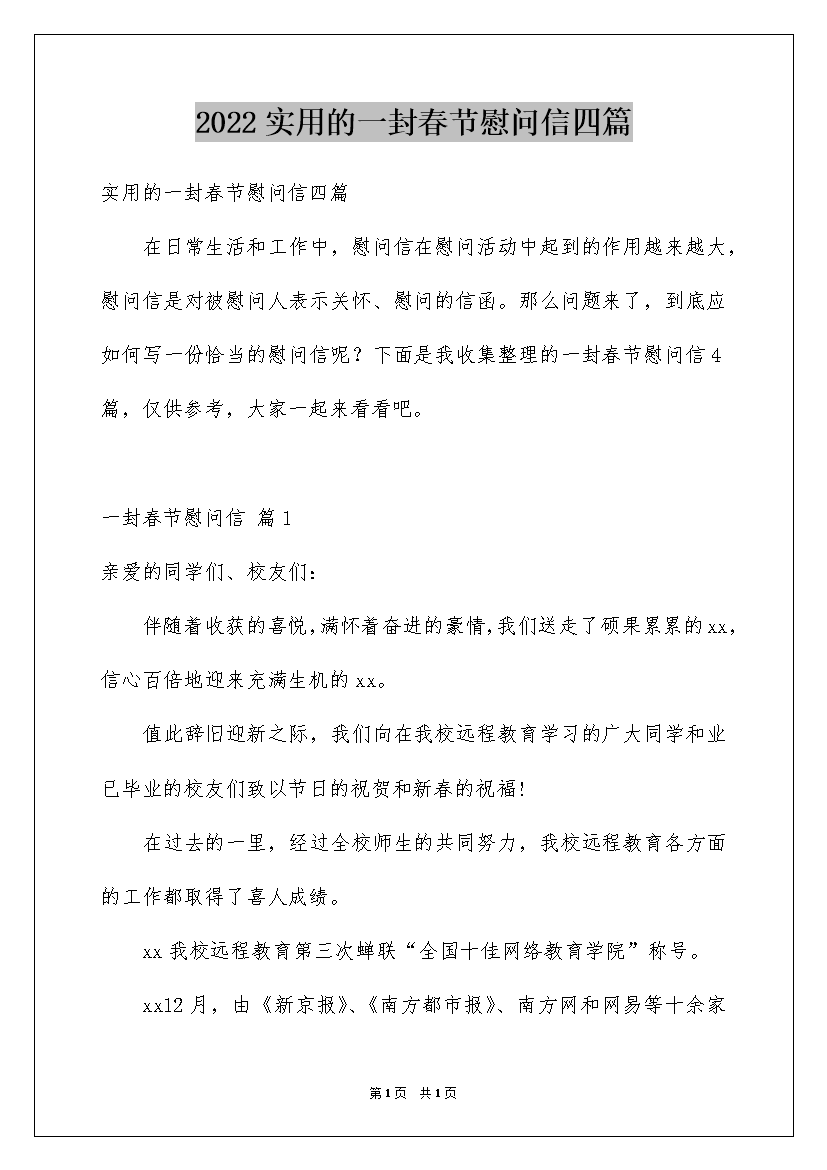 2022实用的一封春节慰问信四篇

实用的一封春节慰问信四篇

在日常生活和工作中，慰问信在慰问活动中起到的作用越来越大，慰问信是对被慰问人表示关怀、慰问的信函。那么问题来了，到底应如何写一份恰当的慰问信呢？下面是我收集整理的一封春节慰问信4篇，仅供参考，大家一起来看看吧。

一封春节慰问信 篇1

亲爱的同学们、校友们：

伴随着收获的喜悦,满怀着奋进的豪情,我们送走了硕果累累的xx，信心百倍地迎来充满生机的xx。

值此辞旧迎新之际，我们向在我校远程教育学习的广大同学和业已毕业的校友们致以节日的祝贺和新春的祝福!

在过去的一里，经过全校师生的共同努力，我校远程教育各方面的工作都取得了喜人成绩。

xx我校远程教育第三次蝉联“全国十佳网络教育学院”称号。

xx12月，由《新京报》、《南方都市报》、南方网和网易等十余家

第1页 共1页